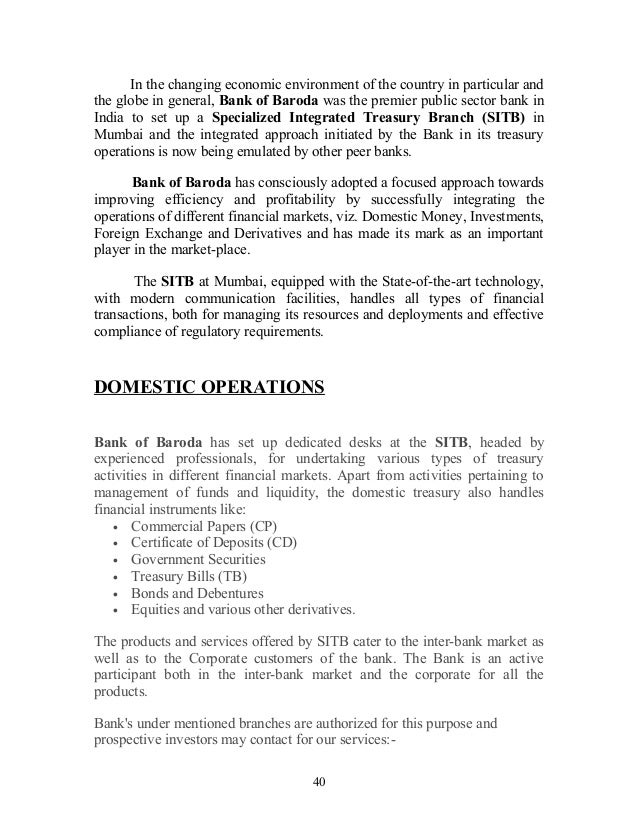 In the changing economic environment of the country in particular and the globe in general, Bank of Baroda was the premier public sector bank in India to set up a Specialized Integrated Treasury Branch (SITB) in Mumbai and the integrated approach initiated by the Bank in its treasury operations is now being emulated by other peer banks.

Bank of Baroda has consciously adopted a focused approach towards improving efficiency and profitability by successfully integrating the operations of different financial markets, viz. Domestic Money, Investments, Foreign Exchange and Derivatives and has made its mark as an important player in the market-place.

The SITB at Mumbai, equipped with the State-of-the-art technology, with modern communication facilities, handles all types of financial transactions, both for managing its resources and deployments and effective compliance of regulatory requirements.

DOMESTIC OPERATIONS

Bank of Baroda has set up dedicated desks at the SITB, headed by experienced professionals, for undertaking various types of treasury activities in different financial markets. Apart from activities pertaining to management of funds and liquidity, the domestic treasury also handles financial instruments like:
• Commercial Papers (CP)
• Certificate of Deposits (CD)
• Government Securities
• Treasury Bills (TB)
• Bonds and Debentures
• Equities and various other derivatives.

The products and services offered by SITB cater to the inter-bank market as well as to the Corporate customers of the bank. The Bank is an active participant both in the inter-bank market and the corporate for all the products.

Bank's under mentioned branches are authorized for this purpose and prospective investors may contact for our services:-

40